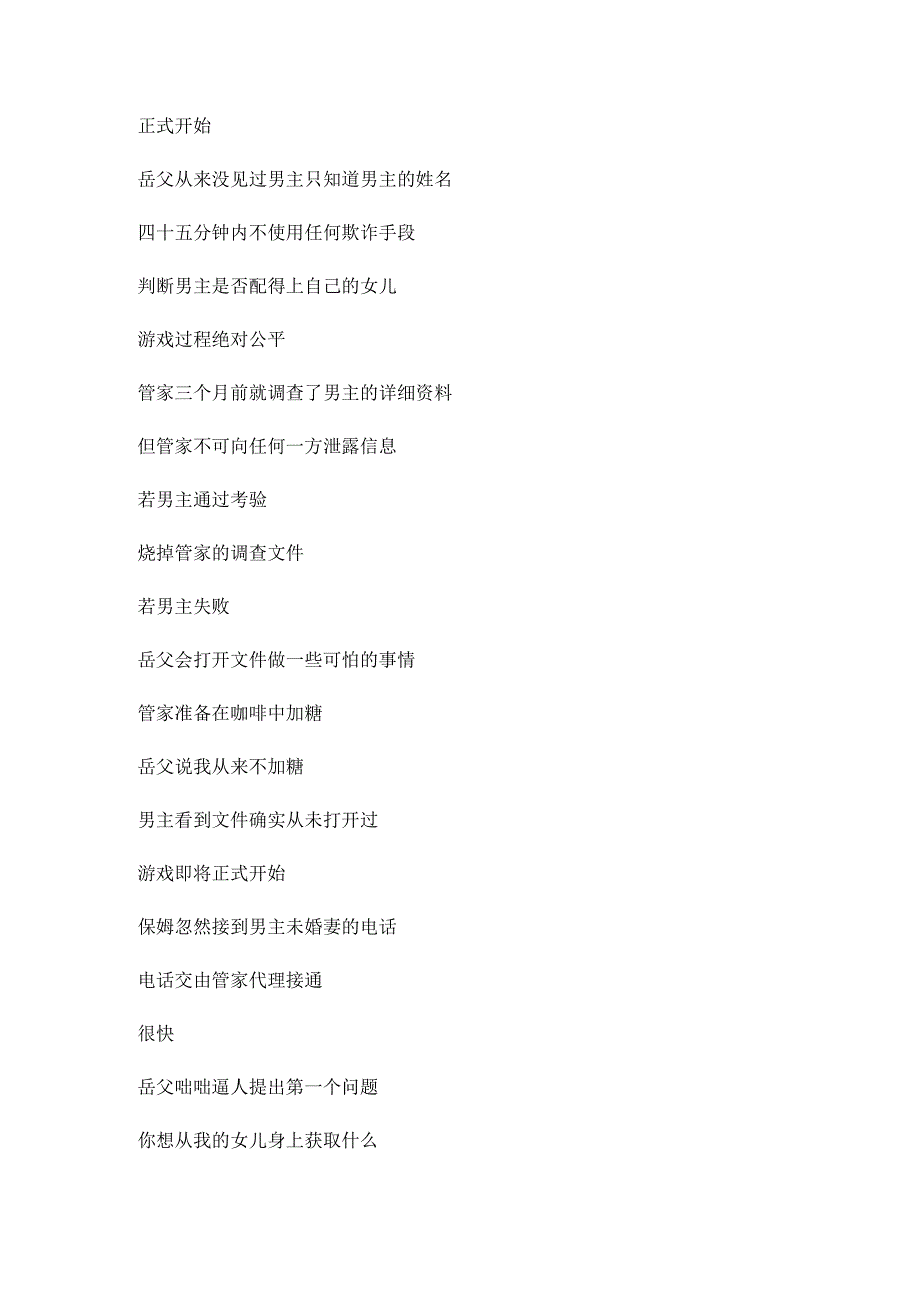 正式开始

岳父从来没见过男主只知道男主的姓名

四十五分钟内不使用任何欺诈手段

判断男主是否配得上自己的女儿

游戏过程绝对公平

管家三个月前就调查了男主的详细资料

但管家不可向任何一方泄露信息

若男主通过考验

烧掉管家的调查文件

若男主失败

岳父会打开文件做一些可怕的事情

管家准备在咖啡中加糖

岳父说我从来不加糖

男主看到文件确实从未打开过

游戏即将正式开始

保姆忽然接到男主未婚妻的电话

电话交由管家代理接通

很快

岳父咄咄逼人提出第一个问题

你想从我的女儿身上获取什么